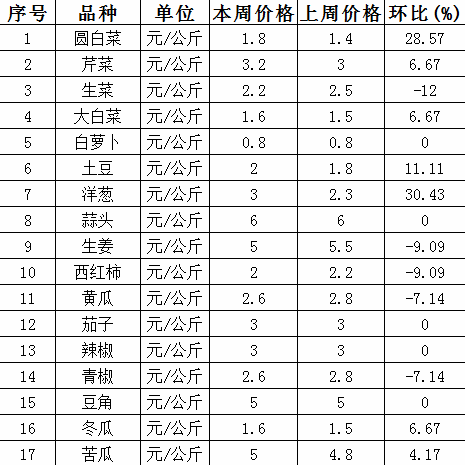 | 序号 | 品种 | 单位 | 本周价格 | 上周价格 | 环比(%) |
|---|---|---|---|---|---|
| 1 | 圆白菜 | 元/公斤 | 1.8 | 1.4 | 28.57 |
| 2 | 芹菜 | 元/公斤 | 3.2 | 3 | 6.67 |
| 3 | 生菜 | 元/公斤 | 2.2 | 2.5 | -12 |
| 4 | 大白菜 | 元/公斤 | 1.6 | 1.5 | 6.67 |
| 5 | 白萝卜 | 元/公斤 | 0.8 | 0.8 | 0 |
| 6 | 土豆 | 元/公斤 | 2 | 1.8 | 11.11 |
| 7 | 洋葱 | 元/公斤 | 3 | 2.3 | 30.43 |
| 8 | 蒜头 | 元/公斤 | 6 | 6 | 0 |
| 9 | 生姜 | 元/公斤 | 5 | 5.5 | -9.09 |
| 10 | 西红柿 | 元/公斤 | 2 | 2.2 | -9.09 |
| 11 | 黄瓜 | 元/公斤 | 2.6 | 2.8 | -7.14 |
| 12 | 茄子 | 元/公斤 | 3 | 3 | 0 |
| 13 | 辣椒 | 元/公斤 | 3 | 3 | 0 |
| 14 | 青椒 | 元/公斤 | 2.6 | 2.8 | -7.14 |
| 15 | 豆角 | 元/公斤 | 5 | 5 | 0 |
| 16 | 冬瓜 | 元/公斤 | 1.6 | 1.5 | 6.67 |
| 17 | 苦瓜 | 元/公斤 | 5 | 4.8 | 4.17 |